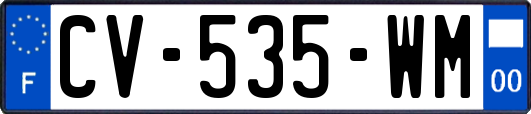 F
CV-535-WM
00